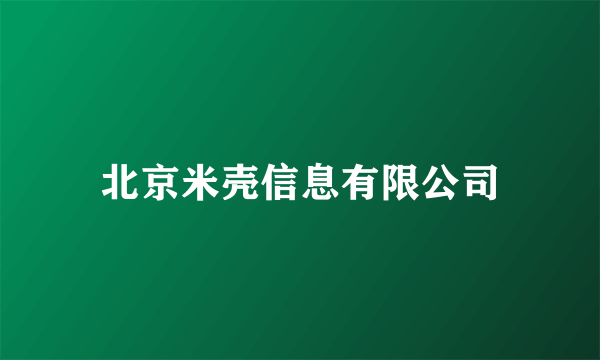 北京米壳信息有限公司